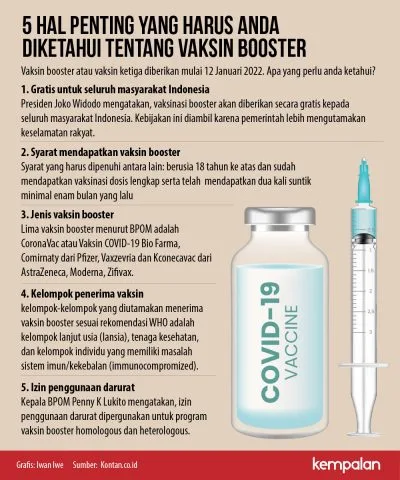 5 HAL PENTING YANG HARUS ANDA DIKETAHUI TENTANG VAKSIN BOOSTER

Vaksin booster atau vaksin ketiga diberikan mulai 12 Januari 2022. Apa yang perlu anda ketahui?

1. Gratis untuk seluruh masyarakat Indonesia
Presiden Joko Widodo mengatakan, vaksinasi booster akan diberikan secara gratis kepada seluruh masyarakat Indonesia. Kebijakan ini diambil karena pemerintah lebih mengutamakan keselamatan rakyat.

2. Syarat mendapatkan vaksin booster
Syarat yang harus dipenuhi antara lain: berusia 18 tahun ke atas dan sudah mendapatkan vaksinasi dosis lengkap serta telah mendapatkan dua kali suntik minimal enam bulan yang lalu

3. Jenis vaksin booster
Lima vaksin booster menurut BPOM adalah CoronaVac atau Vaksin COVID-19 Bio Farma, Comirnaty dari Pfizer, Vaxzevria dan Kconecavac dari AstraZeneca, Moderna, Zifivax.

4. Kelompok penerima vaksin
kelompok-kelompok yang diutamakan menerima vaksin booster sesuai rekomendasi WHO adalah kelompok lanjut usia (lansia), tenaga kesehatan, dan kelompok individu yang memiliki masalah sistem imun/kekebalan (immunocompromized).

5. Izin penggunaan darurat
Kepala BPOM Penny K Lukito mengatakan, izin penggunaan darurat dipergunakan untuk program vaksin booster homologous dan heterologous.

COVID-19 VACCINE

1 1,5 2 2,5 3

Grafis: Iwan Iwe Sumber: Kontan.co.id

kempalan